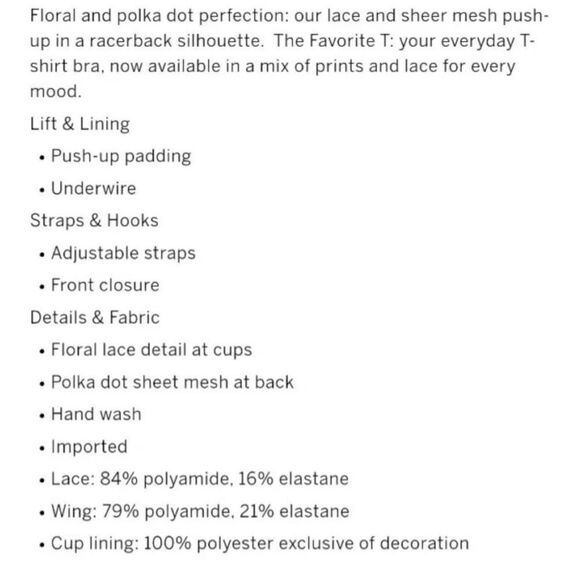 Floral and polka dot perfection: our lace and sheer mesh push-up in a racerback silhouette. The Favorite T: your everyday T-shirt bra, now available in a mix of prints and lace for every mood.

Lift & Lining

• Push-up padding
• Underwire

Straps & Hooks

• Adjustable straps
• Front closure

Details & Fabric

• Floral lace detail at cups
• Polka dot sheet mesh at back
• Hand wash
• Imported
• Lace: 84% polyamide, 16% elastane
• Wing: 79% polyamide, 21% elastane
• Cup lining: 100% polyester exclusive of decoration